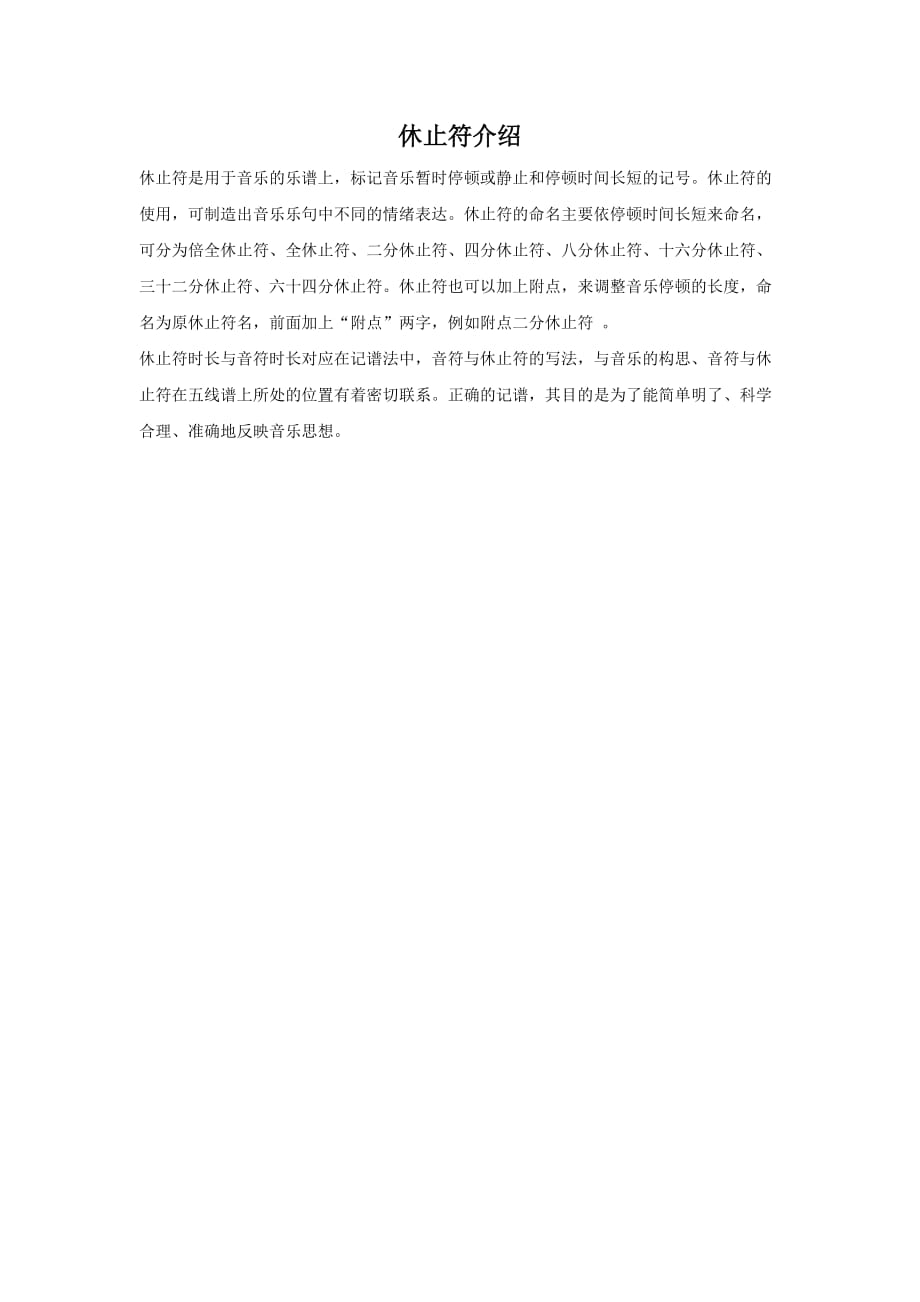 休止符介绍

休止符是用于音乐的乐谱上，标记音乐暂时停顿或静止和停顿时间长短的记号。休止符的使用，可制造出音乐乐句中不同的情绪表达。休止符的命名主要依停顿时间长短来命名，可分为倍全休止符、全休止符、二分休止符、四分休止符、八分休止符、十六分休止符、三十二分休止符、六十四分休止符。休止符也可以加上附点，来调整音乐停顿的长度，命名为原休止符名，前面加上“附点”两字，例如附点二分休止符 。

休止符时长与音符时长对应在记谱法中，音符与休止符的写法，与音乐的构思、音符与休止符在五线谱上所处的位置有着密切联系。正确的记谱，其目的是为了能简单明了、科学合理、准确地反映音乐思想。